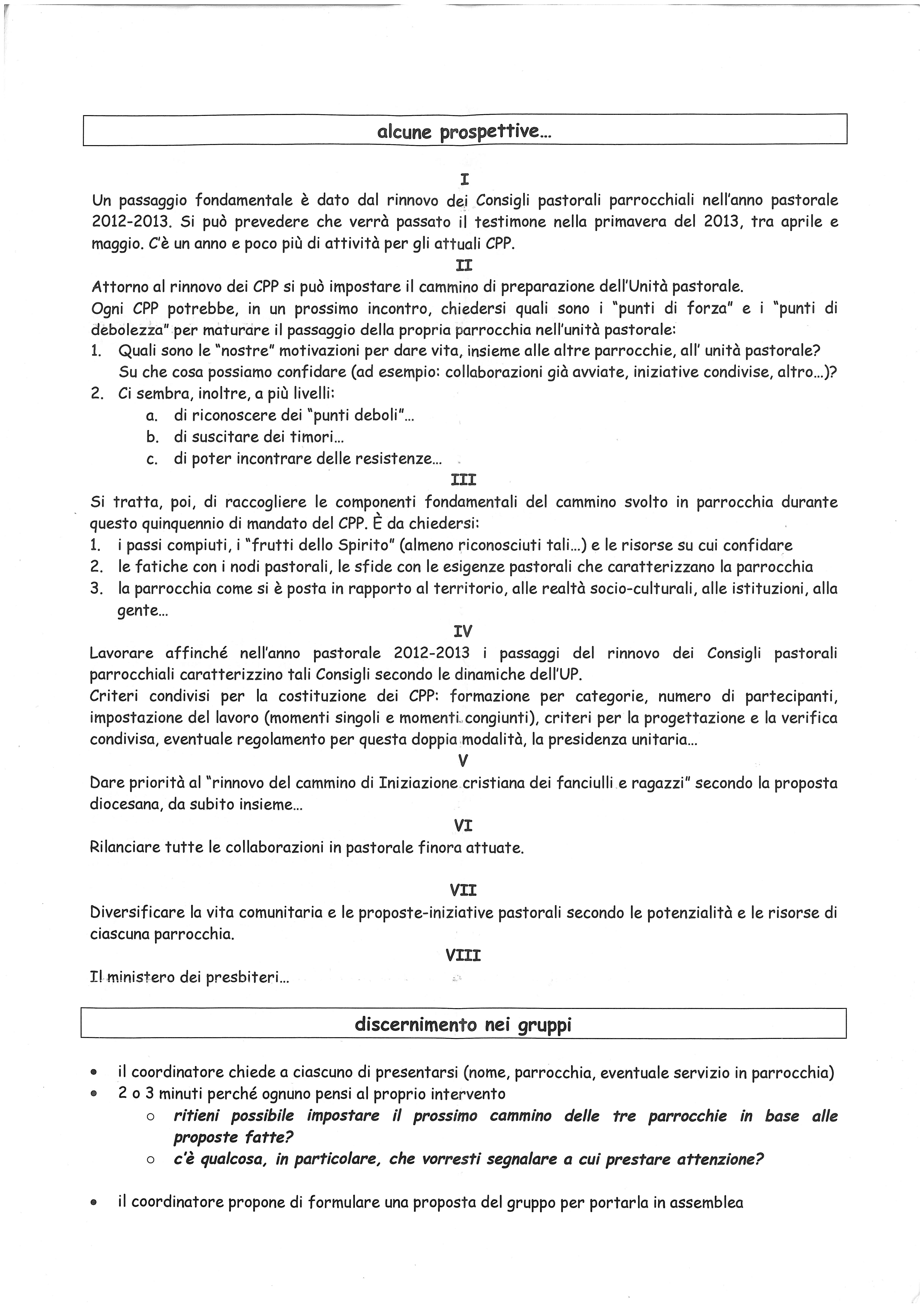 alcune prospettive...

I

Un passaggio fondamentale è dato dal rinnovo dei Consigli pastorali parrocchiali nell'anno pastorale 2012-2013. Si può prevedere che verrà passato il testimone nella primavera del 2013, tra aprile e maggio. C'è un anno e poco più di attività per gli attuali CPP.

II

Attorno al rinnovo dei CPP si può impostare il cammino di preparazione dell'Unità pastorale.
Ogni CPP potrebbe, in un prossimo incontro, chiedersi quali sono i "punti di forza" e i "punti di debolezza" per maturare il passaggio della propria parrocchia nell'unità pastorale:
1. Quali sono le "nostre" motivazioni per dare vita, insieme alle altre parrocchie, all' unità pastorale? Su che cosa possiamo confidare (ad esempio: collaborazioni già avviate, iniziative condivise, altro...)?
2. Ci sembra, inoltre, a più livelli:
a. di riconoscere dei "punti deboli"...
b. di suscitare dei timori...
c. di poter incontrare delle resistenze...

III

Si tratta, poi, di raccogliere le componenti fondamentali del cammino svolto in parrocchia durante questo quinquennio di mandato del CPP. È da chiedersi:
1. i passi compiuti, i "frutti dello Spirito" (almeno riconosciuti tali...) e le risorse su cui confidare
2. le fatiche con i nodi pastorali, le sfide con le esigenze pastorali che caratterizzano la parrocchia
3. la parrocchia come si è posta in rapporto al territorio, alle realtà socio-culturali, alle istituzioni, alla gente...

IV

Lavorare affinché nell'anno pastorale 2012-2013 i passaggi del rinnovo dei Consigli pastorali parrocchiali caratterizzino tali Consigli secondo le dinamiche dell'UP.
Criteri condivisi per la costituzione dei CPP: formazione per categorie, numero di partecipanti, impostazione del lavoro (momenti singoli e momenti congiunti), criteri per la progettazione e la verifica condivisa, eventuale regolamento per questa doppia modalità, la presidenza unitaria...

V

Dare priorità al "rinnovo del cammino di Iniziazione cristiana dei fanciulli e ragazzi" secondo la proposta diocesana, da subito insieme...

VI

Rilanciare tutte le collaborazioni in pastorale finora attuate.

VII

Diversificare la vita comunitaria e le proposte-iniziative pastorali secondo le potenzialità e le risorse di ciascuna parrocchia.

VIII

Il ministero dei presbiteri...

discernimento nei gruppi

• il coordinatore chiede a ciascuno di presentarsi (nome, parrocchia, eventuale servizio in parrocchia)
• 2 o 3 minuti perché ognuno pensi al proprio intervento
○ ritieni possibile impostare il prossimo cammino delle tre parrocchie in base alle proposte fatte?
○ c'è qualcosa, in particolare, che vorresti segnalare a cui prestare attenzione?

• il coordinatore propone di formulare una proposta del gruppo per portarla in assemblea